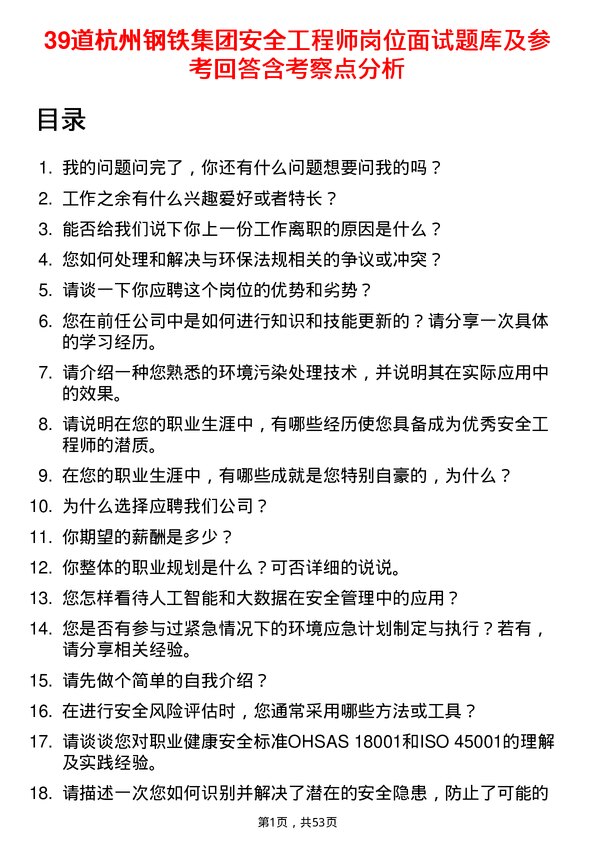 39道杭州钢铁集团安全工程师岗位面试题库及参考回答含考察点分析

目录

1. 我的问题问完了，你还有什么问题想要问我的吗？
2. 工作之余有什么兴趣爱好或者特长？
3. 能否给我们说下你上一份工作离职的原因是什么？
4. 您如何处理和解决与环保法规相关的争议或冲突？
5. 请谈一下你应聘这个岗位的优势和劣势？
6. 您在前任公司中是如何进行知识和技能更新的？请分享一次具体的学习经历。
7. 请介绍一种您熟悉的环境污染处理技术，并说明其在实际应用中的效果。
8. 请说明在您的职业生涯中，有哪些经历使您具备成为优秀安全工程师的潜质。
9. 在您的职业生涯中，有哪些成就是您特别自豪的，为什么？
10. 为什么选择应聘我们公司？
11. 你期望的薪酬是多少？
12. 你整体的职业规划是什么？可否详细的说说。
13. 您怎样看待人工智能和大数据在安全管理中的应用？
14. 您是否有参与过紧急情况下的环境应急计划制定与执行？若有，请分享相关经验。
15. 请先做个简单的自我介绍？
16. 在进行安全风险评估时，您通常采用哪些方法或工具？
17. 请谈谈您对职业健康安全标准OHSAS 18001和ISO 45001的理解及实践经验。
18. 请描述一次您如何识别并解决了潜在的安全隐患，防止了可能的

第1页，共53页